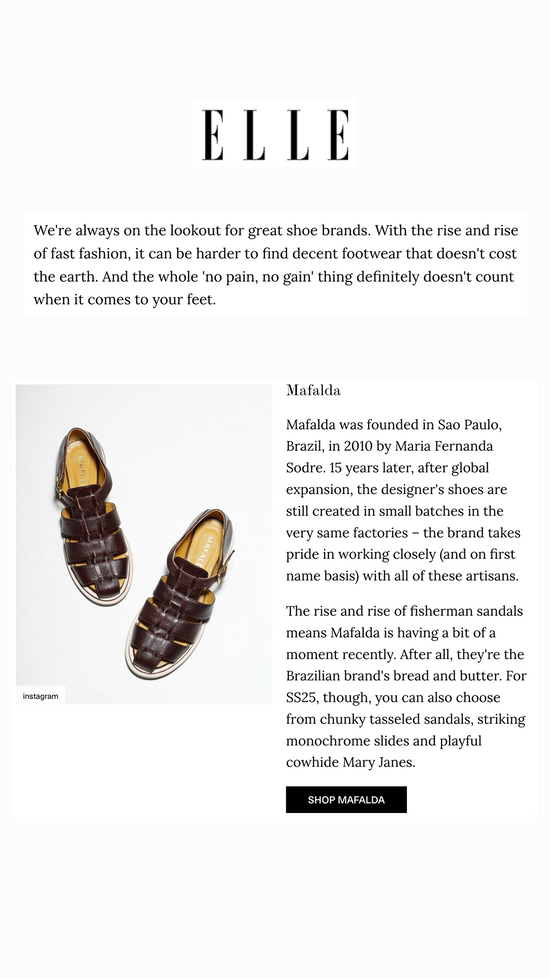 ELLE

We're always on the lookout for great shoe brands. With the rise and rise of fast fashion, it can be harder to find decent footwear that doesn't cost the earth. And the whole 'no pain, no gain' thing definitely doesn't count when it comes to your feet.

instagram

Mafalda

Mafalda was founded in Sao Paulo, Brazil, in 2010 by Maria Fernanda Sodre. 15 years later, after global expansion, the designer's shoes are still created in small batches in the very same factories – the brand takes pride in working closely (and on first name basis) with all of these artisans.

The rise and rise of fisherman sandals means Mafalda is having a bit of a moment recently. After all, they're the Brazilian brand's bread and butter. For SS25, though, you can also choose from chunky tasseled sandals, striking monochrome slides and playful cowhide Mary Janes.

SHOP MAFALDA